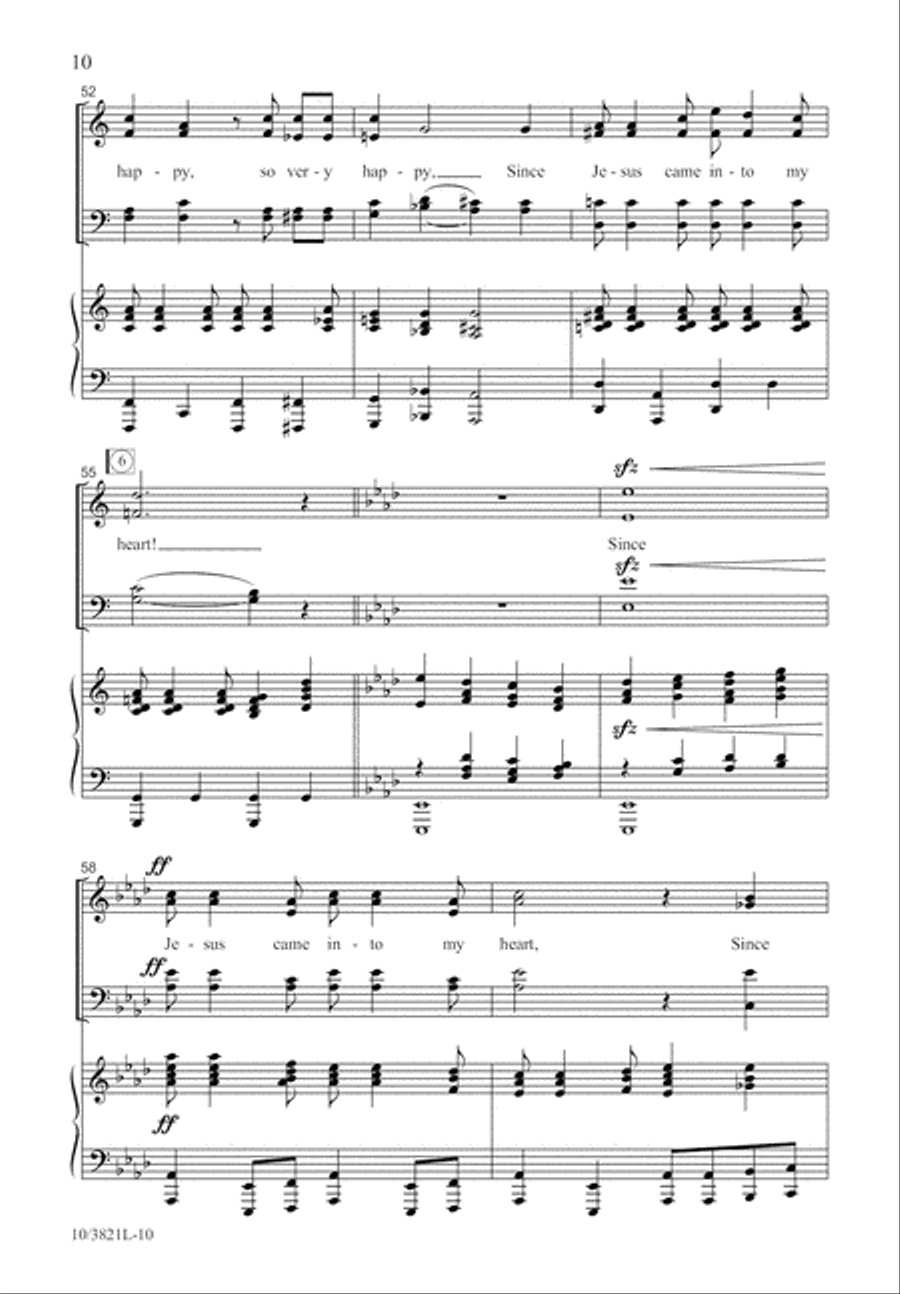 10

52

hap - py, so ver - y hap - py, Since Je - sus came in - to my

55

6

sfz

heart! Since

sfz

sfz

58

ff

Je - sus came in - to my heart, Since

ff

ff

10/3821L-10